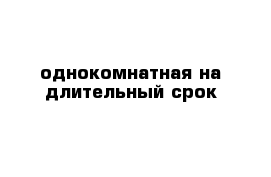 однокомнатная на длительный срок